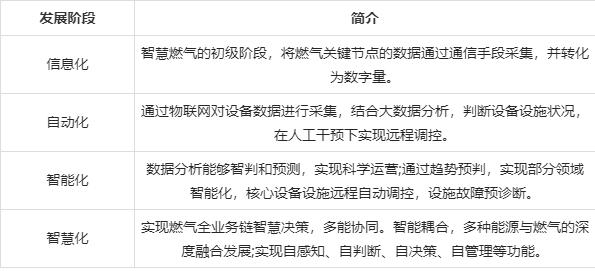 | 发展阶段 | 简介 |
|---|---|
| 信息化 | 智慧燃气的初级阶段，将燃气关键节点的数据通过通信手段采集，并转化为数字量。 |
| 自动化 | 通过物联网对设备数据进行采集，结合大数据分析，判断设备设施状况，在人工干预下实现远程调控。 |
| 智能化 | 数据分析能够智判和预测，实现科学运营;通过趋势预判，实现部分领域智能化，核心设备设施远程自动调控，设施故障预诊断。 |
| 智慧化 | 实现燃气全业务链智慧决策，多能协同。智能耦合，多种能源与燃气的深度融合发展;实现自感知、自判断、自决策、自管理等功能。 |